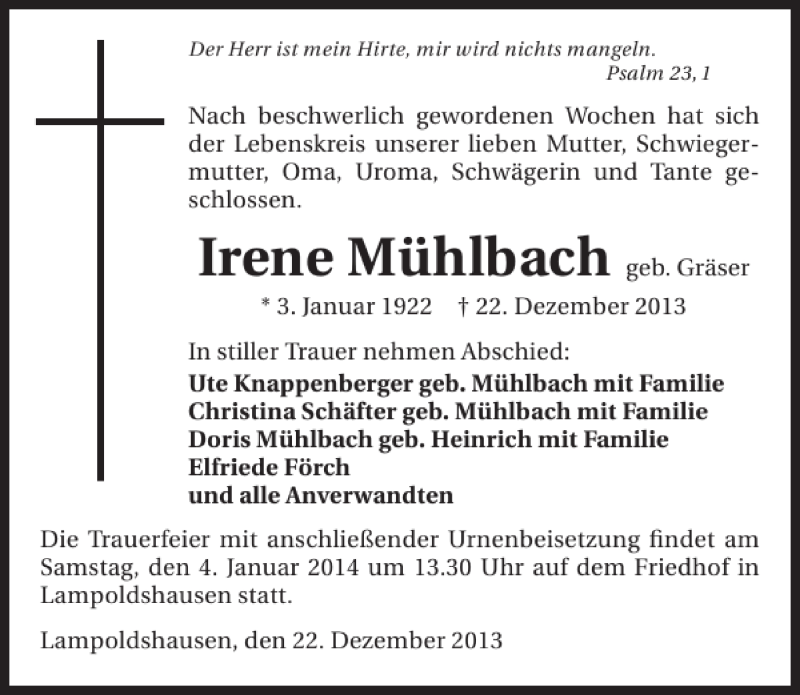 Der Herr ist mein Hirte, mir wird nichts mangeln.
Psalm 23, 1

Nach beschwerlich gewordenen Wochen hat sich der Lebenskreis unserer lieben Mutter, Schwiegermutter, Oma, Uroma, Schwägerin und Tante geschlossen.

Irene Mühlbach geb. Gräser

* 3. Januar 1922 † 22. Dezember 2013

In stiller Trauer nehmen Abschied:
Ute Knappenberger geb. Mühlbach mit Familie
Christina Schäfter geb. Mühlbach mit Familie
Doris Mühlbach geb. Heinrich mit Familie
Elfriede Förch
und alle Anverwandten

Die Trauerfeier mit anschließender Urnenbeisetzung findet am Samstag, den 4. Januar 2014 um 13.30 Uhr auf dem Friedhof in Lampoldshausen statt.

Lampoldshausen, den 22. Dezember 2013